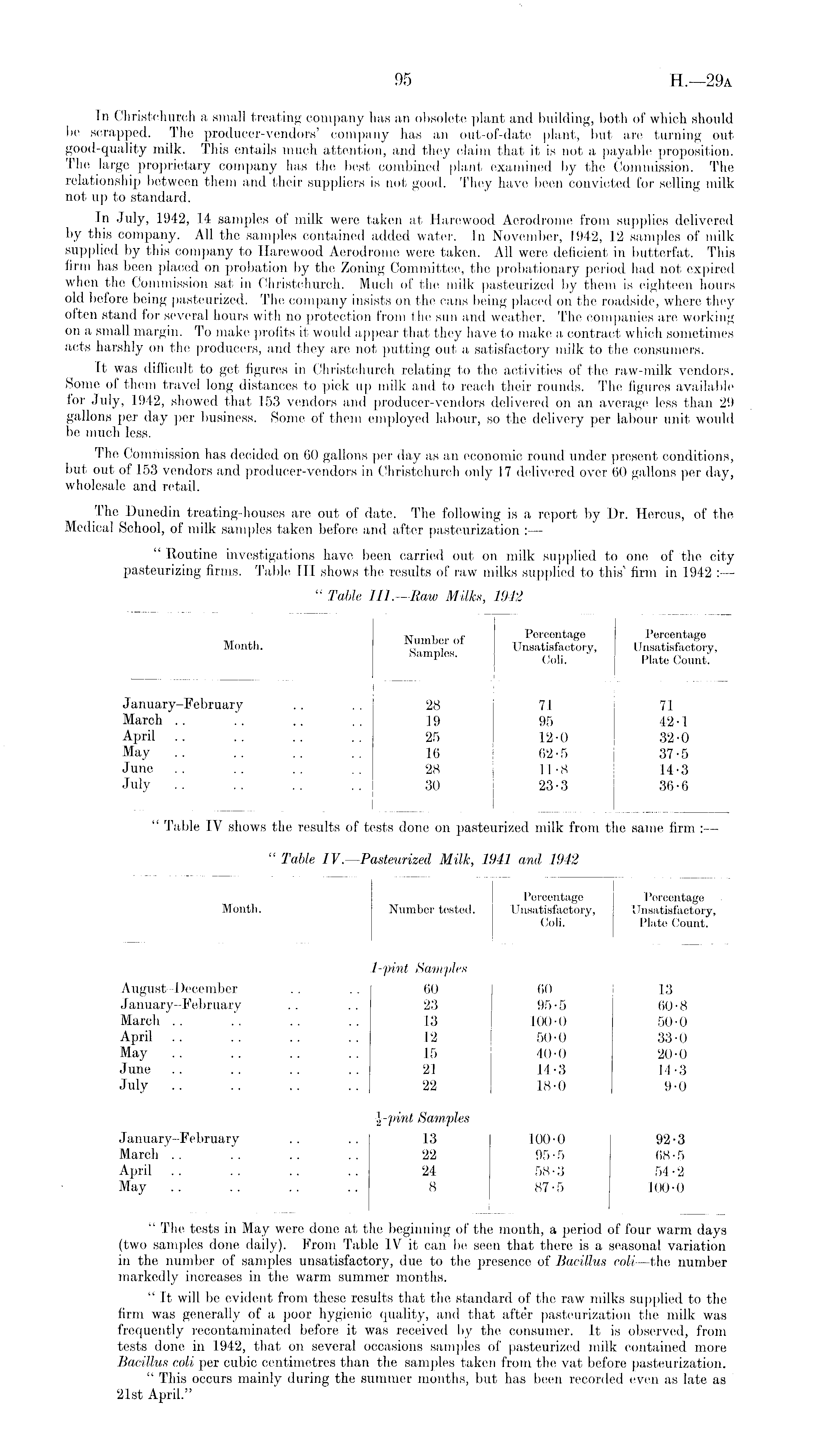 95

H.—29A

In Christchurch a small treating company has an obsolete plant and building, both of which should be scrapped. The producer-vendors' company has an out-of-date plant, but are turning out good-quality milk. This entails much attention, and they claim that it is not a payable proposition. The large proprietary company has the best combined plant examined by the Commission. The relationship between them and their suppliers is not good. They have been convicted for selling milk not up to standard.

In July, 1942, 14 samples of milk were taken at Harewood Aerodrome from supplies delivered by this company. All the samples contained added water. In November, 1942, 12 samples of milk supplied by this company to Harewood Aerodrome were taken. All were deficient in butterfat. This firm has been placed on probation by the Zoning Committee, the probationary period had not expired when the Commission sat in Christchurch. Much of the milk pasteurized by them is eighteen hours old before being pasteurized. The company insists on the cans being placed on the roadside, where they often stand for several hours with no protection from the sun and weather. The companies are working on a small margin. To make profits it would appear that they have to make a contract which sometimes acts harshly on the producers, and they are not putting out a satisfactory milk to the consumers.

It was difficult to get figures in Christchurch relating to the activities of the raw-milk vendors. Some of them travel long distances to pick up milk and to reach their rounds. The figures available for July, 1942, showed that 153 vendors and producer-vendors delivered on an average less than 29 gallons per day per business. Some of them employed labour, so the delivery per labour unit would be much less.

The Commission has decided on 60 gallons per day as an economic round under present conditions, but out of 153 vendors and producer-vendors in Christchurch only 17 delivered over 60 gallons per day, wholesale and retail.

The Dunedin treating-houses are out of date. The following is a report by Dr. Hercus, of the Medical School, of milk samples taken before and after pasteurization :—

" Routine investigations have been carried out on milk supplied to one of the city pasteurizing firms. Table III shows the results of raw milks supplied to this firm in 1942 :—

" Table III.—Raw Milks, 1942

| Month. | Number of Samples. | Percentage Unsatisfactory, Coli. | Percentage Unsatisfactory, Plate Count. |
|---|---|---|---|
| January–February .. .. | 28 | 71 | 71 |
| March .. .. .. .. | 19 | 95 | 42·1 |
| April .. .. .. .. | 25 | 12·0 | 32·0 |
| May .. .. .. .. | 16 | 62·5 | 37·5 |
| June .. .. .. .. | 28 | 11·8 | 14·3 |
| July .. .. .. .. | 30 | 23·3 | 36·6 |

" Table IV shows the results of tests done on pasteurized milk from the same firm :—

" Table IV.—Pasteurized Milk, 1941 and 1942

| Month. | Number tested. | Percentage Unsatisfactory, Coli. | Percentage Unsatisfactory, Plate Count. |
|---|---|---|---|
| | 1-pint Samples | | |
| August–December .. .. | 60 | 60 | 13 |
| January–February .. .. | 23 | 95·5 | 60·8 |
| March .. .. .. .. | 13 | 100·0 | 50·0 |
| April .. .. .. .. | 12 | 50·0 | 33·0 |
| May .. .. .. .. | 15 | 40·0 | 20·0 |
| June .. .. .. .. | 21 | 14·3 | 14·3 |
| July .. .. .. .. | 22 | 18·0 | 9·0 |
| | $\frac{1}{2}$-pint Samples | | |
| January–February .. .. | 13 | 100·0 | 92·3 |
| March .. .. .. .. | 22 | 95·5 | 68·5 |
| April .. .. .. .. | 24 | 58·3 | 54·2 |
| May .. .. .. .. | 8 | 87·5 | 100·0 |

" The tests in May were done at the beginning of the month, a period of four warm days (two samples done daily). From Table IV it can be seen that there is a seasonal variation in the number of samples unsatisfactory, due to the presence of Bacillus coli—the number markedly increases in the warm summer months.

" It will be evident from these results that the standard of the raw milks supplied to the firm was generally of a poor hygienic quality, and that after pasteurization the milk was frequently recontaminated before it was received by the consumer. It is observed, from tests done in 1942, that on several occasions samples of pasteurized milk contained more Bacillus coli per cubic centimetres than the samples taken from the vat before pasteurization.

" This occurs mainly during the summer months, but has been recorded even as late as 21st April."